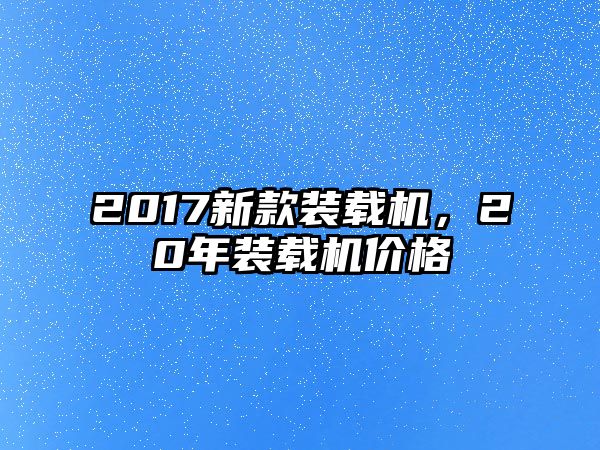 2017新款装载机，20年装载机价格